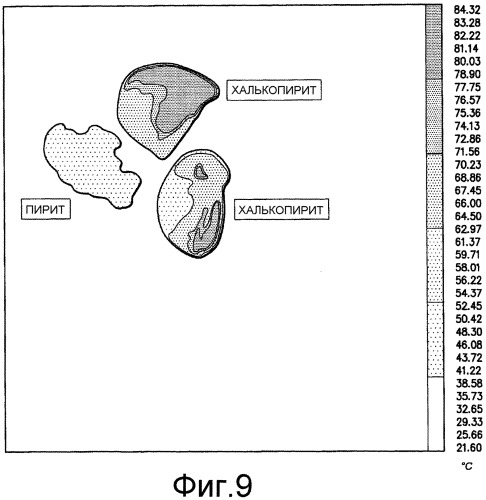 ХАЛЬКОПИРИТ

ПИРИТ

ХАЛЬКОПИРИТ

84.32
83.28
82.22
81.14
80.03
78.90
77.75
76.57
75.36
74.13
72.86
71.56
70.23
68.86
67.45
66.00
64.50
62.97
61.37
59.71
58.01
56.22
54.37
52.45
50.42
48.30
46.08
43.72
41.22
38.58
35.73
32.65
29.33
25.66
21.60
°C

Фиг.9